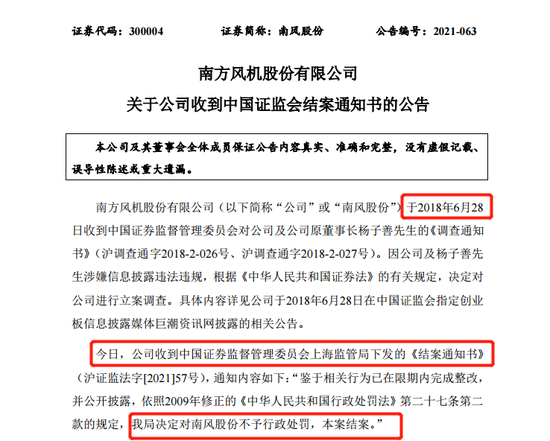 证券代码：300004　　证券简称：南风股份　　公告编号：2021-063

南方风机股份有限公司
关于公司收到中国证监会结案通知书的公告

本公司及其董事会全体成员保证公告内容真实、准确和完整，没有虚假记载、误导性陈述或重大遗漏。

南方风机股份有限公司（以下简称“公司”或“南风股份”）于2018年6月28日收到中国证券监督管理委员会对公司及公司原董事长杨子善先生的《调查通知书》（沪调查通字2018-2-026号、沪调查通字2018-2-027号）。因公司及杨子善先生涉嫌信息披露违法违规，根据《中华人民共和国证券法》的有关规定，决定对公司进行立案调查。具体内容详见公司于2018年6月28日在中国证监会指定创业板信息披露媒体巨潮资讯网披露的相关公告。

今日，公司收到中国证券监督管理委员会上海监管局下发的《结案通知书》（沪证监法字[2021]57号），通知内容如下：“鉴于相关行为已在限期内完成整改，并公开披露，依照2009年修正的《中华人民共和国行政处罚法》第二十七条第二款的规定，我局决定对南风股份不予行政处罚，本案结案。”